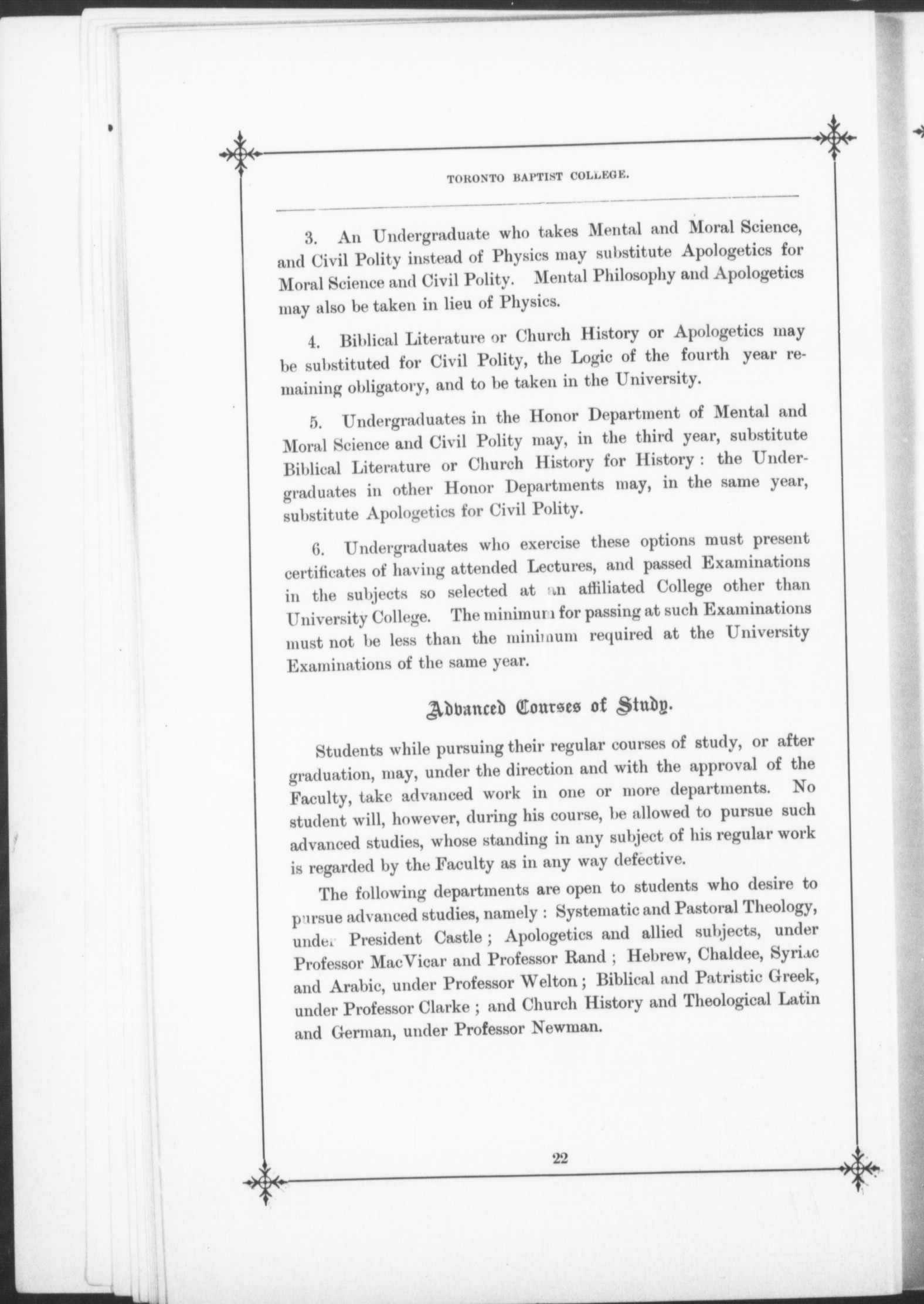 TORONTO BAPTIST COLLEGE.

3. An Undergraduate who takes Mental and Moral Science, and Civil Polity instead of Physics may substitute Apologetics for Moral Science and Civil Polity. Mental Philosophy and Apologetics may also be taken in lieu of Physics.

4. Biblical Literature or Church History or Apologetics may be substituted for Civil Polity, the Logic of the fourth year remaining obligatory, and to be taken in the University.

5. Undergraduates in the Honor Department of Mental and Moral Science and Civil Polity may, in the third year, substitute Biblical Literature or Church History for History: the Undergraduates in other Honor Departments may, in the same year, substitute Apologetics for Civil Polity.

6. Undergraduates who exercise these options must present certificates of having attended Lectures, and passed Examinations in the subjects so selected at an affiliated College other than University College. The minimum for passing at such Examinations must not be less than the minimum required at the University Examinations of the same year.

Advanced Courses of Study.

Students while pursuing their regular courses of study, or after graduation, may, under the direction and with the approval of the Faculty, take advanced work in one or more departments. No student will, however, during his course, be allowed to pursue such advanced studies, whose standing in any subject of his regular work is regarded by the Faculty as in any way defective.

The following departments are open to students who desire to pursue advanced studies, namely: Systematic and Pastoral Theology, under President Castle; Apologetics and allied subjects, under Professor MacVicar and Professor Rand; Hebrew, Chaldee, Syriac and Arabic, under Professor Welton; Biblical and Patristic Greek, under Professor Clarke; and Church History and Theological Latin and German, under Professor Newman.

22